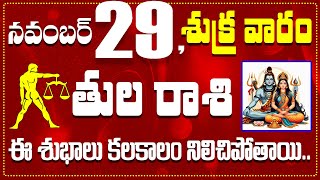 నవంబర్ 29, శుక్ర వారం

తుల రాశి

ఈ శుభాలు కలకాలం నిలిచిపోతాయి..